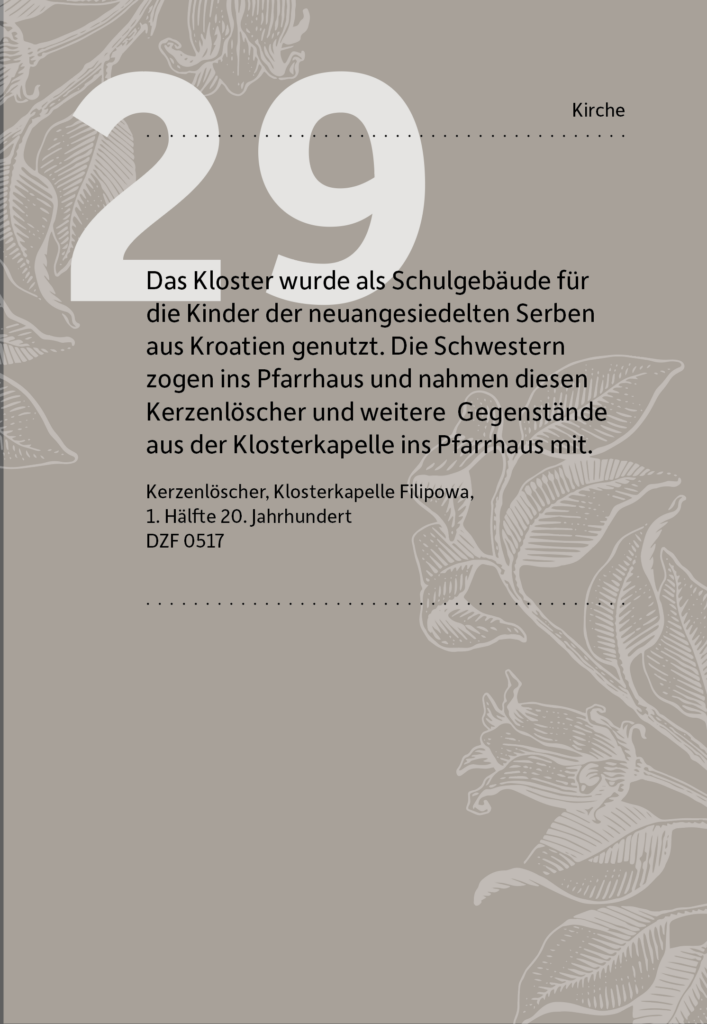 29

Kirche

Das Kloster wurde als Schulgebäude für die Kinder der neuangesiedelten Serben aus Kroatien genutzt. Die Schwestern zogen ins Pfarrhaus und nahmen diesen Kerzenlöscher und weitere Gegenstände aus der Klosterkapelle ins Pfarrhaus mit.

Kerzenlöscher, Klosterkapelle Filipowa,
1. Hälfte 20. Jahrhundert
DZF 0517